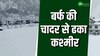 बर्फ की चादर से ढका कश्मीर